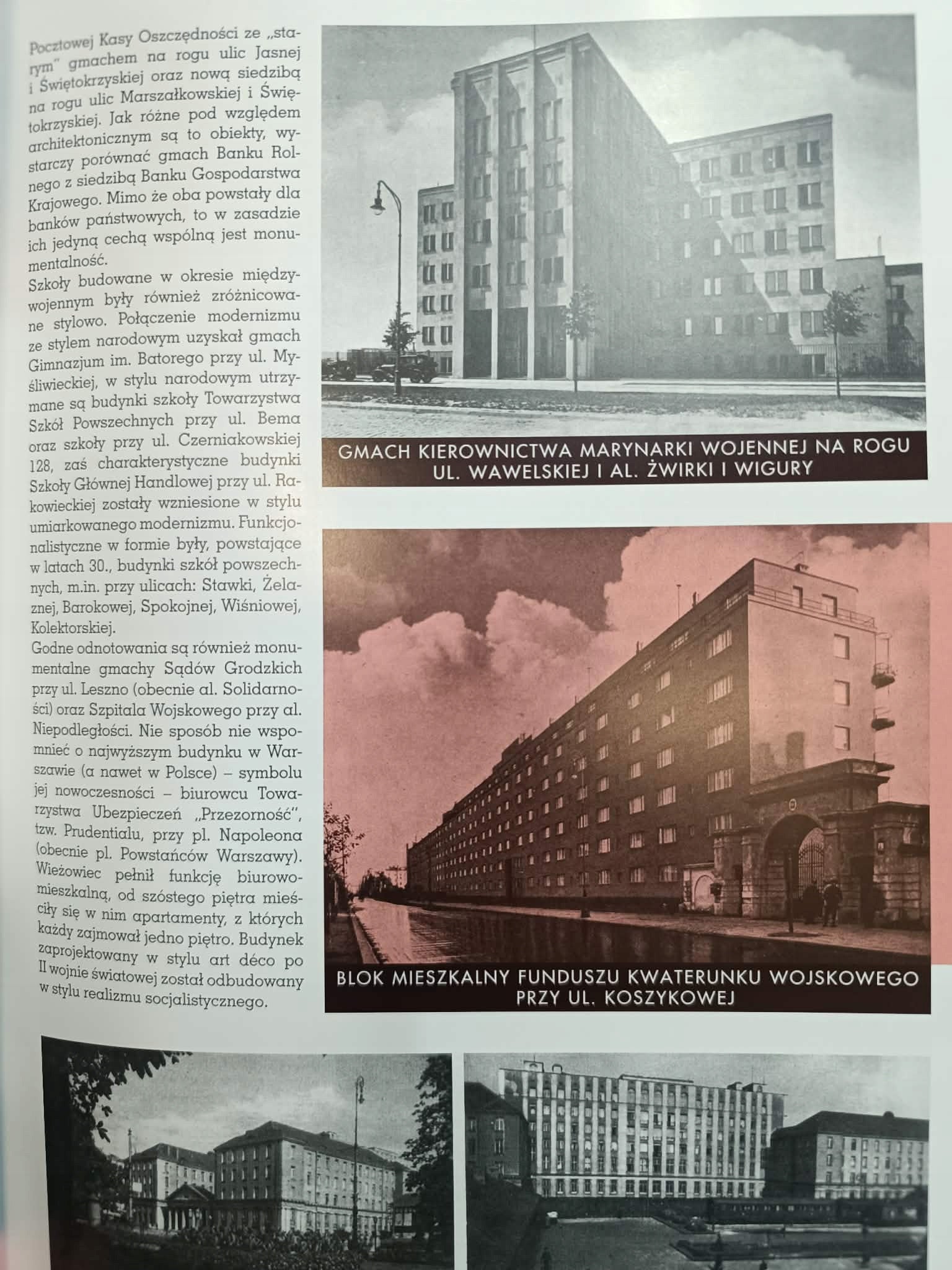 Pocztowej Kasy Oszczędności ze „starym" gmachem na rogu ulic Jasnej i Świętokrzyskiej oraz nową siedzibą na rogu ulic Marszałkowskiej i Świętokrzyskiej. Jak różne pod względem architektonicznym są to obiekty, wystarczy porównać gmach Banku Rolnego z siedzibą Banku Gospodarstwa Krajowego. Mimo że oba powstały dla banków państwowych, to w zasadzie ich jedyną cechą wspólną jest monumentalność.
Szkoły budowane w okresie międzywojennym były również zróżnicowane stylowo. Połączenie modernizmu ze stylem narodowym uzyskał gmach Gimnazjum im. Batorego przy ul. Myśliwieckiej, w stylu narodowym utrzymane są budynki szkoły Towarzystwa Szkół Powszechnych przy ul. Bema oraz szkoły przy ul. Czerniakowskiej 128, zaś charakterystyczne budynki Szkoły Głównej Handlowej przy ul. Rakowieckiej zostały wzniesione w stylu umiarkowanego modernizmu. Funkcjonalistyczne w formie były, powstające w latach 30., budynki szkół powszechnych, m.in. przy ulicach: Stawki, Żelaznej, Barokowej, Spokojnej, Wiśniowej, Kolektorskiej.
Godne odnotowania są również monumentalne gmachy Sądów Grodzkich przy ul. Leszno (obecnie al. Solidarności) oraz Szpitala Wojskowego przy al. Niepodległości. Nie sposób nie wspomnieć o najwyższym budynku w Warszawie (a nawet w Polsce) – symbolu jej nowoczesności – biurowcu Towarzystwa Ubezpieczeń „Przezorność", tzw. Prudentialu, przy pl. Napoleona (obecnie pl. Powstańców Warszawy). Wieżowiec pełnił funkcję biurowo-mieszkalną, od szóstego piętra mieściły się w nim apartamenty, z których każdy zajmował jedno piętro. Budynek zaprojektowany w stylu art déco po II wojnie światowej został odbudowany w stylu realizmu socjalistycznego.

GMACH KIEROWNICTWA MARYNARKI WOJENNEJ NA ROGU UL. WAWELSKIEJ I AL. ŻWIRKI I WIGURY

BLOK MIESZKALNY FUNDUSZU KWATERUNKU WOJSKOWEGO PRZY UL. KOSZYKOWEJ